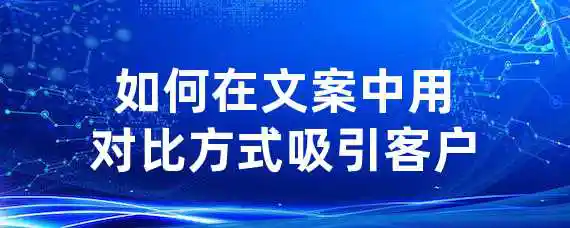 如何在文案中用
对比方式吸引客户